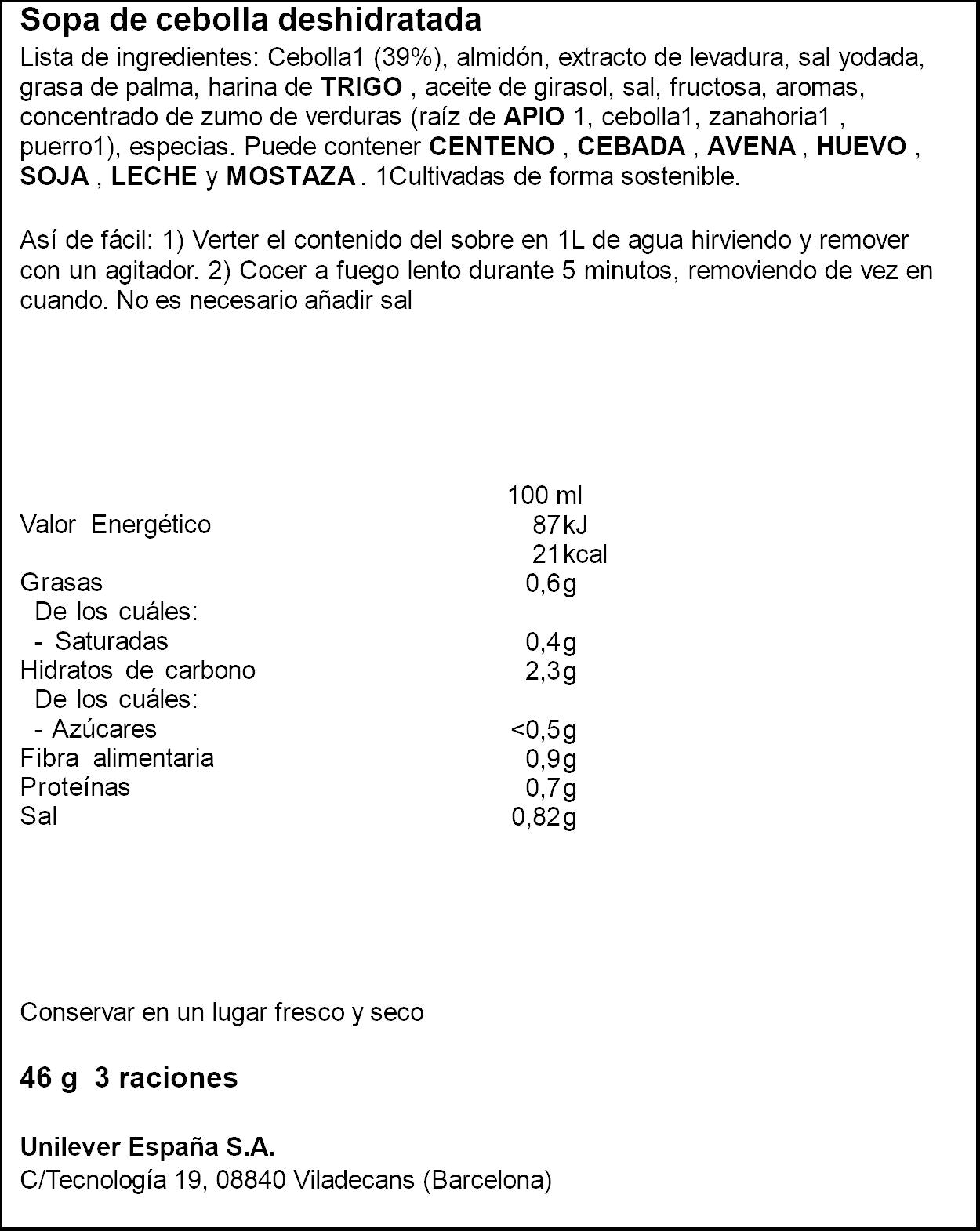 Sopa de cebolla deshidratada

Lista de ingredientes: Cebolla1 (39%), almidón, extracto de levadura, sal yodada, grasa de palma, harina de TRIGO , aceite de girasol, sal, fructosa, aromas, concentrado de zumo de verduras (raíz de APIO 1, cebolla1, zanahoria1 , puerro1), especias. Puede contener CENTENO , CEBADA , AVENA , HUEVO , SOJA , LECHE y MOSTAZA . 1Cultivadas de forma sostenible.

Así de fácil: 1) Verter el contenido del sobre en 1L de agua hirviendo y remover con un agitador. 2) Cocer a fuego lento durante 5 minutos, removiendo de vez en cuando. No es necesario añadir sal

| | 100 ml |
|---|---|
| Valor Energético | 87kJ |
| | 21kcal |
| Grasas | 0,6g |
| De los cuáles: | |
| - Saturadas | 0,4g |
| Hidratos de carbono | 2,3g |
| De los cuáles: | |
| - Azúcares | <0,5g |
| Fibra alimentaria | 0,9g |
| Proteínas | 0,7g |
| Sal | 0,82g |

Conservar en un lugar fresco y seco

46 g 3 raciones

Unilever España S.A.
C/Tecnología 19, 08840 Viladecans (Barcelona)